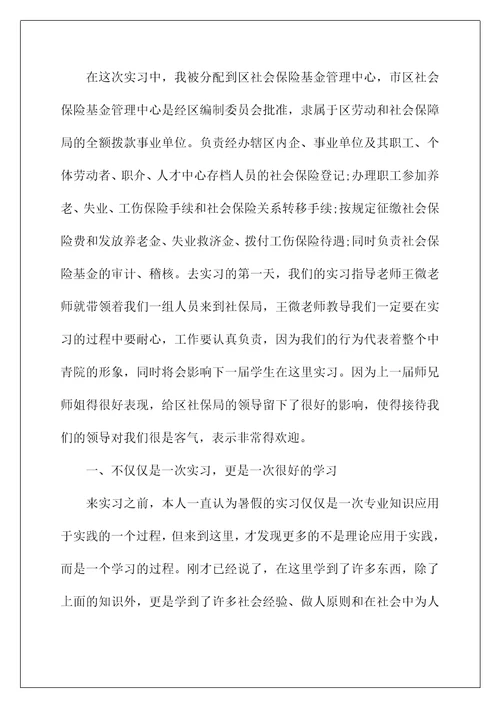 在这次实习中，我被分配到区社会保险基金管理中心，市区社会保险基金管理中心是经区编制委员会批准，隶属于区劳动和社会保障局的全额拨款事业单位。负责经办辖区内企、事业单位及其职工、个体劳动者、职介、人才中心存档人员的社会保险登记;办理职工参加养老、失业、工伤保险手续和社会保险关系转移手续;按规定征缴社会保险费和发放养老金、失业救济金、拨付工伤保险待遇;同时负责社会保险基金的审计、稽核。去实习的第一天，我们的实习指导老师王微老师就带领着我们一组人员来到社保局，王微老师教导我们一定要在实习的过程中要耐心，工作要认真负责，因为我们的行为代表着整个中青院的形象，同时将会影响下一届学生在这里实习。因为上一届师兄师姐得很好表现，给区社保局的领导留下了很好的影响，使得接待我们的领导对我们很是客气，表示非常得欢迎。

一、不仅仅是一次实习，更是一次很好的学习

来实习之前，本人一直认为暑假的实习仅仅是一次专业知识应用于实践的一个过程，但来到这里，才发现更多的不是理论应用于实践，而是一个学习的过程。刚才已经说了，在这里学到了许多东西，除了上面的知识外，更是学到了许多社会经验、做人原则和在社会中为人